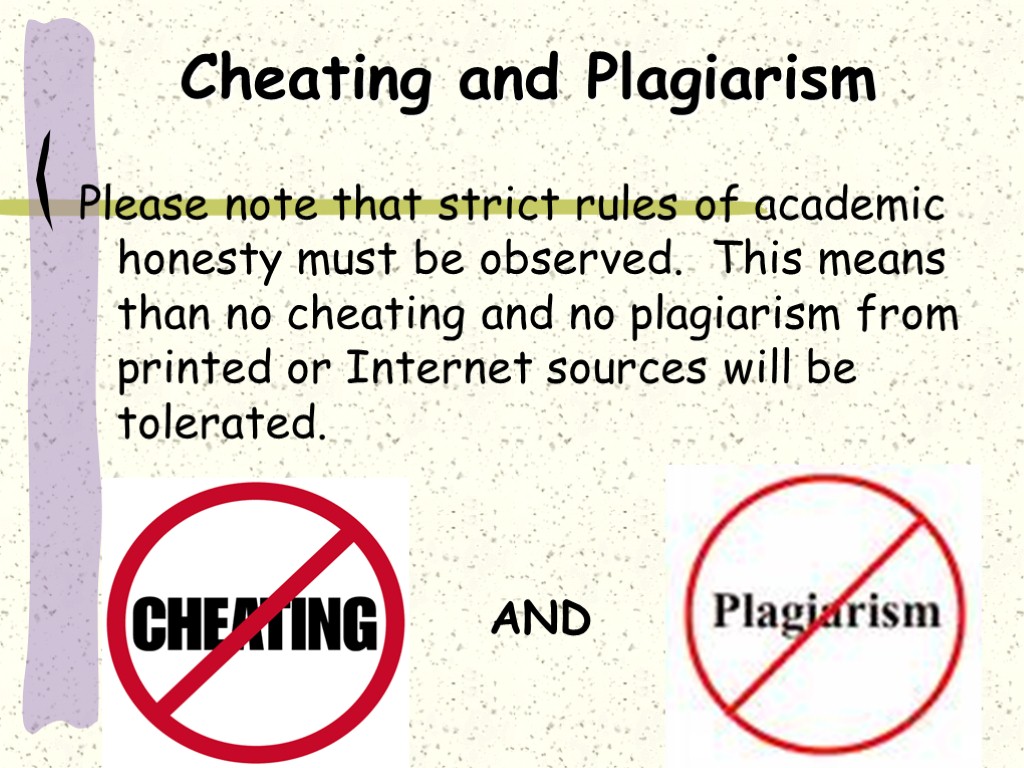 Cheating and Plagiarism

Please note that strict rules of academic honesty must be observed. This means than no cheating and no plagiarism from printed or Internet sources will be tolerated.

CHEATING

AND

Plagiarism